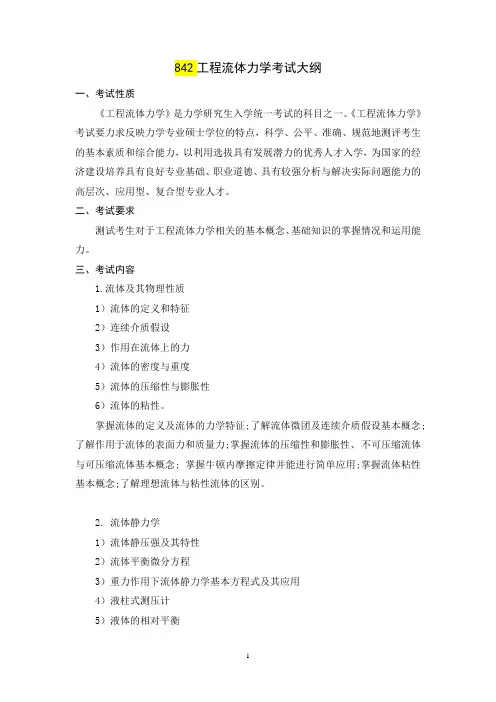 842 工程流体力学考试大纲

一、考试性质

《工程流体力学》是力学研究生入学统一考试的科目之一。《工程流体力学》考试要力求反映力学专业硕士学位的特点，科学、公平、准确、规范地测评考生的基本素质和综合能力，以利用选拔具有发展潜力的优秀人才入学，为国家的经济建设培养具有良好专业基础、职业道德、具有较强分析与解决实际问题能力的高层次、应用型、复合型专业人才。

二、考试要求

测试考生对于工程流体力学相关的基本概念、基础知识的掌握情况和运用能力。

三、考试内容

1. 流体及其物理性质

1）流体的定义和特征

2）连续介质假设

3）作用在流体上的力

4）流体的密度与重度

5）流体的压缩性与膨胀性

6）流体的粘性。

掌握流体的定义及流体的力学特征；了解流体微团及连续介质假设基本概念；了解作用于流体的表面力和质量力；掌握流体的压缩性和膨胀性、不可压缩流体与可压缩流体基本概念；掌握牛顿内摩擦定律并能进行简单应用；掌握流体粘性基本概念；了解理想流体与粘性流体的区别。

2. 流体静力学

1）流体静压强及其特性

2）流体平衡微分方程

3）重力作用下流体静力学基本方程式及其应用

4）液柱式测压计

5）液体的相对平衡

1